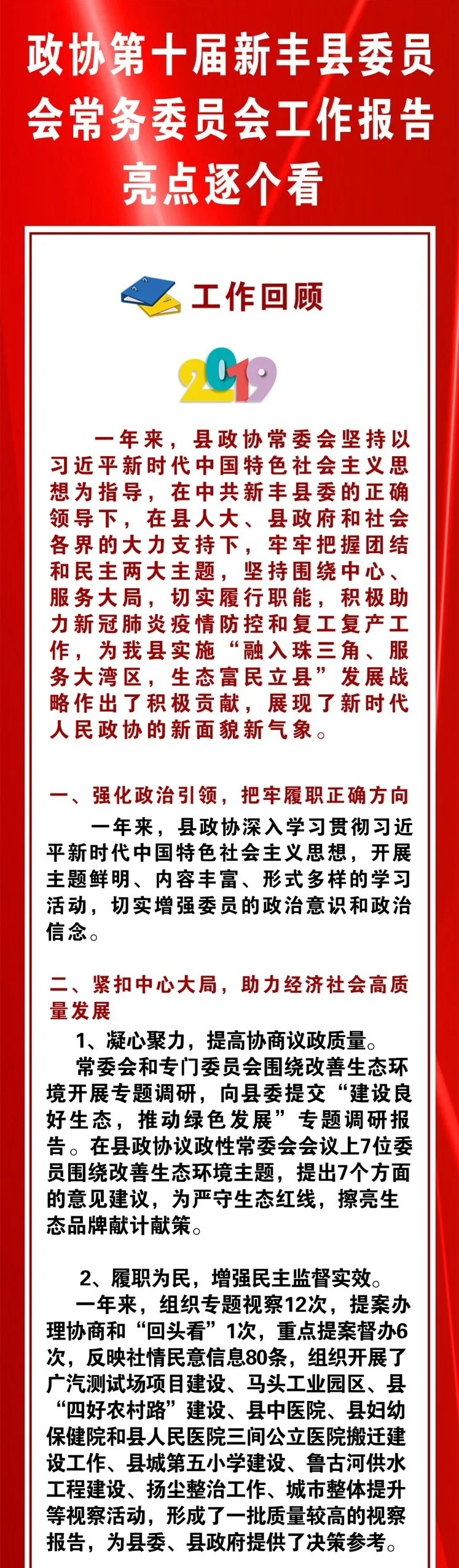 政协第十届新丰县委员会常务委员会工作报告亮点逐个看

工作回顾

2019

一年来，县政协常委会坚持以习近平新时代中国特色社会主义思想为指导，在中共新丰县委的正确领导下，在县人大、县政府和社会各界的大力支持下，牢牢把握团结和民主两大主题，坚持围绕中心、服务大局，切实履行职能，积极助力新冠肺炎疫情防控和复工复产工作，为我县实施“融入珠三角、服务大湾区，生态富民立县”发展战略作出了积极贡献，展现了新时代人民政协的新面貌新气象。

一、强化政治引领，把牢履职正确方向

一年来，县政协深入学习贯彻习近平新时代中国特色社会主义思想，开展主题鲜明、内容丰富、形式多样的学习活动，切实增强委员的政治意识和政治信念。

二、紧扣中心大局，助力经济社会高质量发展

1、凝心聚力，提高协商议政质量。

常委会和专门委员会围绕改善生态环境开展专题调研，向县委提交“建设良好生态，推动绿色发展”专题调研报告。在县政协议政性常委会会议上7位委员围绕改善生态环境主题，提出7个方面的意见建议，为严守生态红线，擦亮生态品牌献计献策。

2、履职为民，增强民主监督实效。

一年来，组织专题视察12次，提案办理协商和“回头看”1次，重点提案督办6次，反映社情民意信息80条，组织开展了广汽测试场项目建设、马头工业园区、县“四好农村路”建设、县中医院、县妇幼保健院和县人民医院三间公立医院搬迁建设工作、县城第五小学建设、鲁古河供水工程建设、扬尘整治工作、城市整体提升等视察活动，形成了一批质量较高的视察报告，为县委、县政府提供了决策参考。